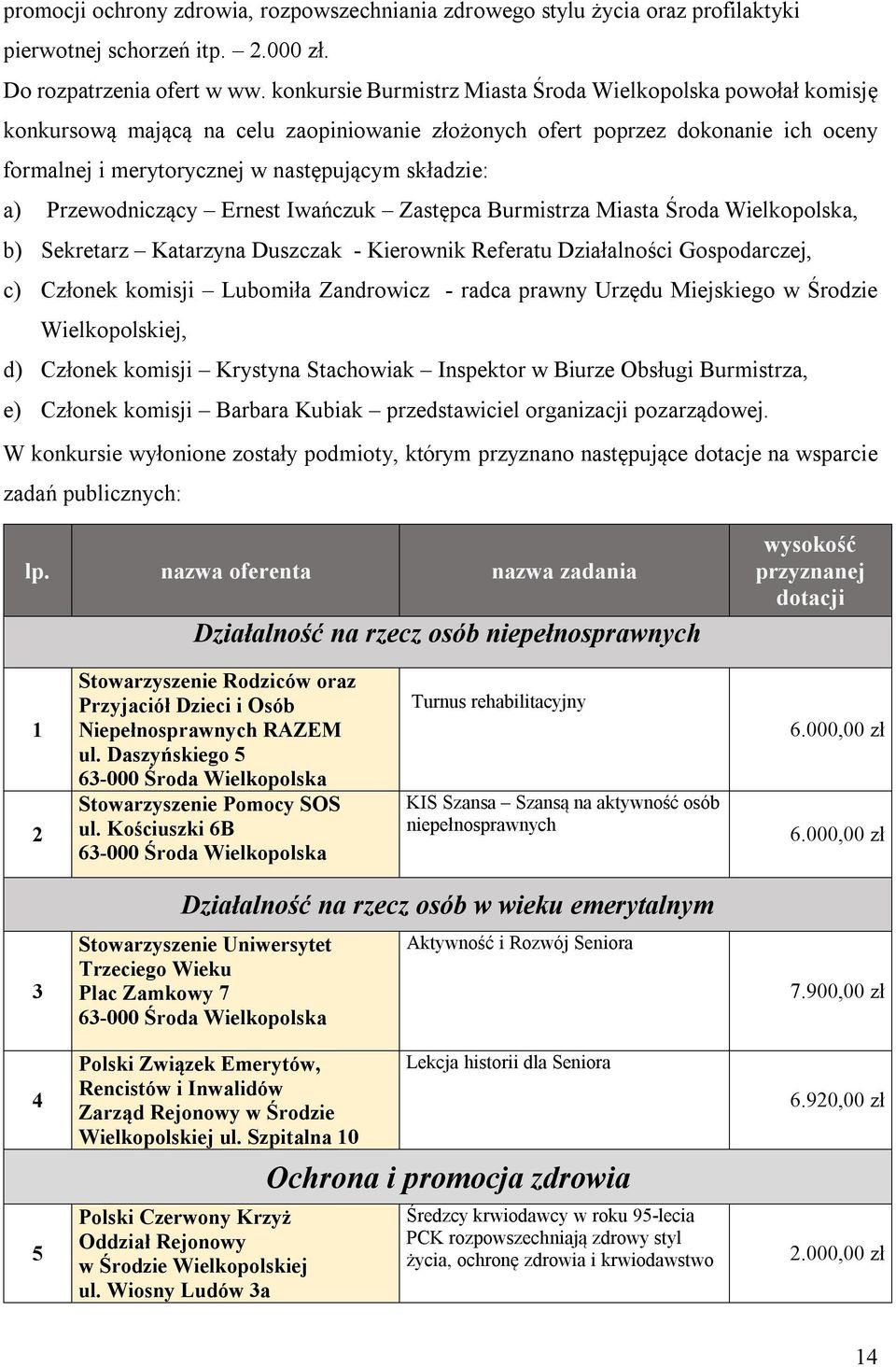 promocji ochrony zdrowia, rozpowszechniania zdrowego stylu życia oraz profilaktyki pierwotnej schorzeń itp. – 2.000 zł.

Do rozpatrzenia ofert w ww. konkursie Burmistrz Miasta Środa Wielkopolska powołał komisję konkursową mającą na celu zaopiniowanie złożonych ofert poprzez dokonanie ich oceny formalnej i merytorycznej w następującym składzie:

a) Przewodniczący – Ernest Iwańczuk – Zastępca Burmistrza Miasta Środa Wielkopolska,

b) Sekretarz – Katarzyna Duszczak - Kierownik Referatu Działalności Gospodarczej,

c) Członek komisji – Lubomiła Zandrowicz - radca prawny Urzędu Miejskiego w Środzie Wielkopolskiej,

d) Członek komisji – Krystyna Stachowiak – Inspektor w Biurze Obsługi Burmistrza,

e) Członek komisji – Barbara Kubiak – przedstawiciel organizacji pozarządowej.

W konkursie wyłonione zostały podmioty, którym przyznano następujące dotacje na wsparcie zadań publicznych:

| lp. | nazwa oferenta | nazwa zadania | wysokość przyznanej dotacji |
|---|---|---|---|
| | Działalność na rzecz osób niepełnosprawnych | | |
| 1 | Stowarzyszenie Rodziców oraz Przyjaciół Dzieci i Osób Niepełnosprawnych RAZEM ul. Daszyńskiego 5 63-000 Środa Wielkopolska | Turnus rehabilitacyjny | 6.000,00 zł |
| 2 | Stowarzyszenie Pomocy SOS ul. Kościuszki 6B 63-000 Środa Wielkopolska | KIS Szansa – Szansą na aktywność osób niepełnosprawnych | 6.000,00 zł |
| | Działalność na rzecz osób w wieku emerytalnym | | |
| 3 | Stowarzyszenie Uniwersytet Trzeciego Wieku Plac Zamkowy 7 63-000 Środa Wielkopolska | Aktywność i Rozwój Seniora | 7.900,00 zł |
| 4 | Polski Związek Emerytów, Rencistów i Inwalidów Zarząd Rejonowy w Środzie Wielkopolskiej ul. Szpitalna 10 | Lekcja historii dla Seniora | 6.920,00 zł |
| | Ochrona i promocja zdrowia | | |
| 5 | Polski Czerwony Krzyż Oddział Rejonowy w Środzie Wielkopolskiej ul. Wiosny Ludów 3a | Średzcy krwiodawcy w roku 95-lecia PCK rozpowszechniają zdrowy styl życia, ochronę zdrowia i krwiodawstwo | 2.000,00 zł |

14